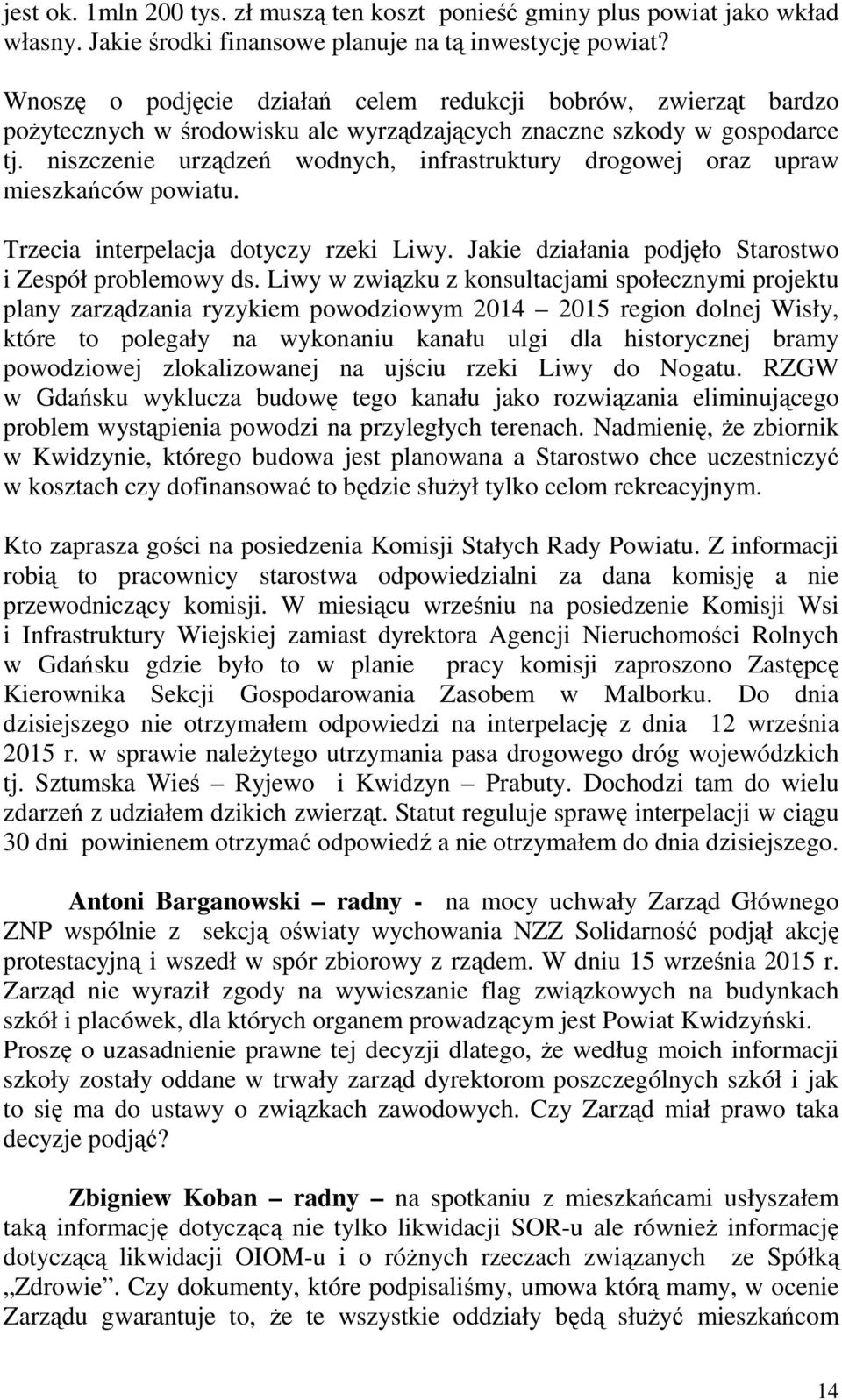 jest ok. 1mln 200 tys. zł muszą ten koszt ponieść gminy plus powiat jako wkład własny. Jakie środki finansowe planuje na tą inwestycję powiat?

Wnoszę o podjęcie działań celem redukcji bobrów, zwierząt bardzo pożytecznych w środowisku ale wyrządzających znaczne szkody w gospodarce tj. niszczenie urządzeń wodnych, infrastruktury drogowej oraz upraw mieszkańców powiatu.

Trzecia interpelacja dotyczy rzeki Liwy. Jakie działania podjęło Starostwo i Zespół problemowy ds. Liwy w związku z konsultacjami społecznymi projektu plany zarządzania ryzykiem powodziowym 2014 – 2015 region dolnej Wisły, które to polegały na wykonaniu kanału ulgi dla historycznej bramy powodziowej zlokalizowanej na ujściu rzeki Liwy do Nogatu. RZGW w Gdańsku wyklucza budowę tego kanału jako rozwiązania eliminującego problem wystąpienia powodzi na przyległych terenach. Nadmienię, że zbiornik w Kwidzynie, którego budowa jest planowana a Starostwo chce uczestniczyć w kosztach czy dofinansować to będzie służył tylko celom rekreacyjnym.

Kto zaprasza gości na posiedzenia Komisji Stałych Rady Powiatu. Z informacji robią to pracownicy starostwa odpowiedzialni za dana komisję a nie przewodniczący komisji. W miesiącu wrześniu na posiedzenie Komisji Wsi i Infrastruktury Wiejskiej zamiast dyrektora Agencji Nieruchomości Rolnych w Gdańsku gdzie było to w planie pracy komisji zaproszono Zastępcę Kierownika Sekcji Gospodarowania Zasobem w Malborku. Do dnia dzisiejszego nie otrzymałem odpowiedzi na interpelację z dnia 12 września 2015 r. w sprawie należytego utrzymania pasa drogowego dróg wojewódzkich tj. Sztumska Wieś – Ryjewo i Kwidzyn – Prabuty. Dochodzi tam do wielu zdarzeń z udziałem dzikich zwierząt. Statut reguluje sprawę interpelacji w ciągu 30 dni powinienem otrzymać odpowiedź a nie otrzymałem do dnia dzisiejszego.

Antoni Barganowski – radny - na mocy uchwały Zarząd Głównego ZNP wspólnie z sekcją oświaty wychowania NZZ Solidarność podjął akcję protestacyjną i wszedł w spór zbiorowy z rządem. W dniu 15 września 2015 r. Zarząd nie wyraził zgody na wywieszanie flag związkowych na budynkach szkół i placówek, dla których organem prowadzącym jest Powiat Kwidzyński. Proszę o uzasadnienie prawne tej decyzji dlatego, że według moich informacji szkoły zostały oddane w trwały zarząd dyrektorom poszczególnych szkół i jak to się ma do ustawy o związkach zawodowych. Czy Zarząd miał prawo taka decyzje podjąć?

Zbigniew Koban – radny – na spotkaniu z mieszkańcami usłyszałem taką informację dotyczącą nie tylko likwidacji SOR-u ale również informację dotyczącą likwidacji OIOM-u i o różnych rzeczach związanych ze Spółką „Zdrowie”. Czy dokumenty, które podpisaliśmy, umowa którą mamy, w ocenie Zarządu gwarantuje to, że te wszystkie oddziały będą służyć mieszkańcom

14